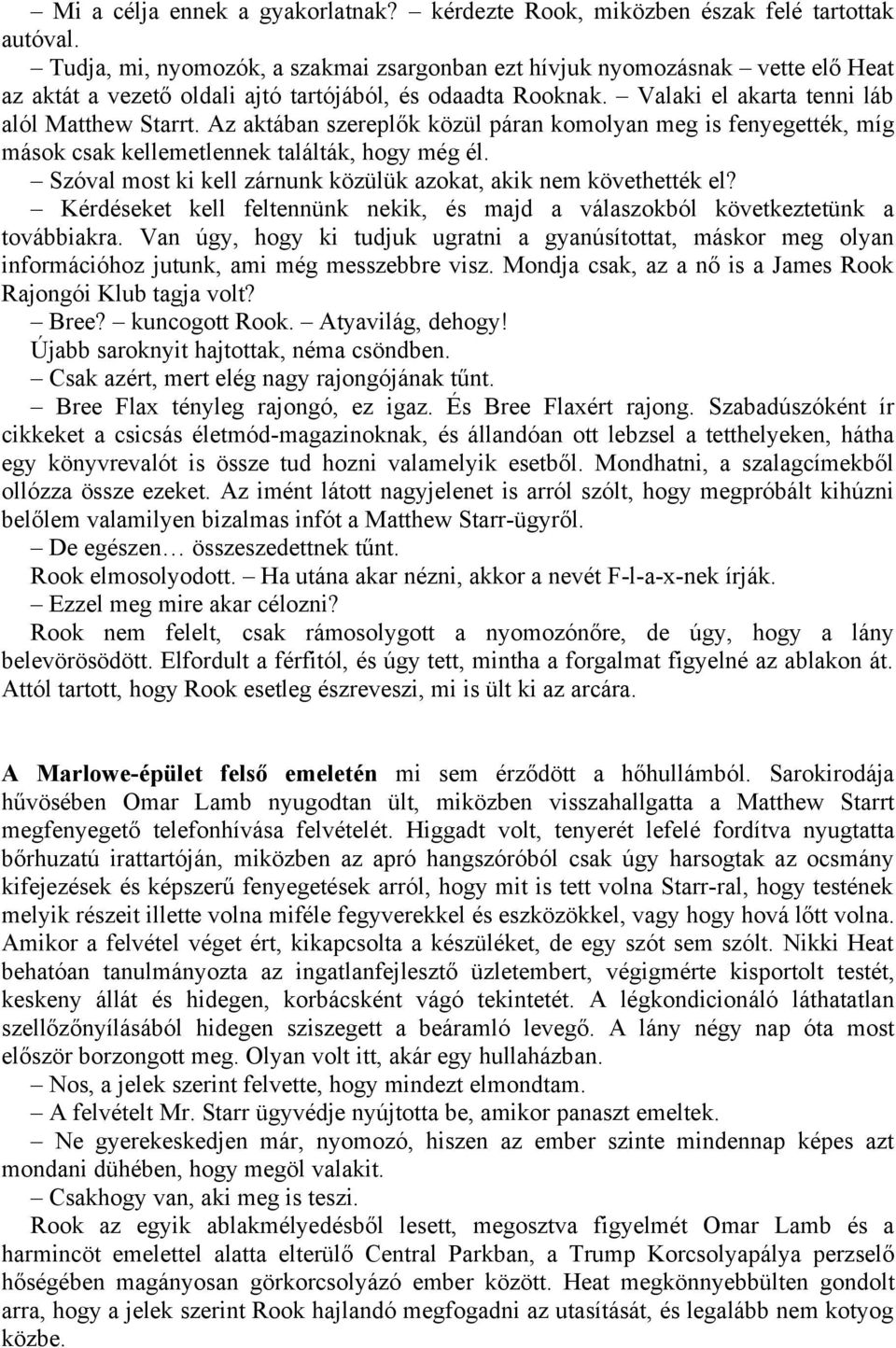 – Mi a célja ennek a gyakorlatnak? – kérdezte Rook, miközben észak felé tartottak autóval.

– Tudja, mi, nyomozók, a szakmai zsargonban ezt hívjuk nyomozásnak – vette elő Heat az aktát a vezető oldali ajtó tartójából, és odaadta Rooknak. – Valaki el akarta tenni láb alól Matthew Starrt. Az aktában szereplők közül páran komolyan meg is fenyegették, míg mások csak kellemetlennek találták, hogy még él.

– Szóval most ki kell zárnunk közülük azokat, akik nem követhették el?

– Kérdéseket kell feltennünk nekik, és majd a válaszokból következtetünk a továbbiakra. Van úgy, hogy ki tudjuk ugratni a gyanúsítottat, máskor meg olyan információhoz jutunk, ami még messzebbre visz. Mondja csak, az a nő is a James Rook Rajongói Klub tagja volt?

– Bree? – kuncogott Rook. – Atyavilág, dehogy!

Újabb saroknyit hajtottak, néma csöndben.

– Csak azért, mert elég nagy rajongójának tűnt.

– Bree Flax tényleg rajongó, ez igaz. És Bree Flaxért rajong. Szabadúszóként ír cikkeket a csicsás életmód-magazinoknak, és állandóan ott lebzsel a tetthelyeken, hátha egy könyvrevalót is össze tud hozni valamelyik esetből. Mondhatni, a szalagcímekből ollózza össze ezeket. Az imént látott nagyjelenet is arról szólt, hogy megpróbált kihúzni belőlem valamilyen bizalmas infót a Matthew Starr-ügyről.

– De egészen… összeszedettnek tűnt.

Rook elmosolyodott. – Ha utána akar nézni, akkor a nevét F-l-a-x-nek írják.

– Ezzel meg mire akar célozni?

Rook nem felelt, csak rámosolygott a nyomozónőre, de úgy, hogy a lány belevörösödött. Elfordult a férfitól, és úgy tett, mintha a forgalmat figyelné az ablakon át. Attól tartott, hogy Rook esetleg észreveszi, mi is ült ki az arcára.

A Marlowe-épület felső emeletén mi sem érződött a hőhullámból. Sarokirodája hűvösében Omar Lamb nyugodtan ült, miközben visszahallgatta a Matthew Starrt megfenyegető telefonhívása felvételét. Higgadt volt, tenyerét lefelé fordítva nyugtatta bőrhuzatú irattartóján, miközben az apró hangszóróból csak úgy harsogtak az ocsmány kifejezések és képszerű fenyegetések arról, hogy mit is tett volna Starr-ral, hogy testének melyik részeit illette volna miféle fegyverekkel és eszközökkel, vagy hogy hová lőtt volna. Amikor a felvétel véget ért, kikapcsolta a készüléket, de egy szót sem szólt. Nikki Heat behatóan tanulmányozta az ingatlanfejlesztő üzletembert, végigmérte kisportolt testét, keskeny állát és hidegen, korbácsként vágó tekintetét. A légkondicionáló láthatatlan szellőzőnyílásából hidegen sziszegett a beáramló levegő. A lány négy nap óta most először borzongott meg. Olyan volt itt, akár egy hullaházban.

– Nos, a jelek szerint felvette, hogy mindezt elmondtam.

– A felvételt Mr. Starr ügyvédje nyújtotta be, amikor panaszt emeltek.

– Ne gyerekeskedjen már, nyomozó, hiszen az ember szinte mindennap képes azt mondani dühében, hogy megöl valakit.

– Csakhogy van, aki meg is teszi.

Rook az egyik ablakmélyedésből lesett, megosztva figyelmét Omar Lamb és a harmincöt emelettel alatta elterülő Central Parkban, a Trump Korcsolyapálya perzselő hőségében magányosan görkorcsolyázó ember között. Heat megkönnyebbülten gondolt arra, hogy a jelek szerint Rook hajlandó megfogadni az utasítását, és legalább nem kotyog közbe.